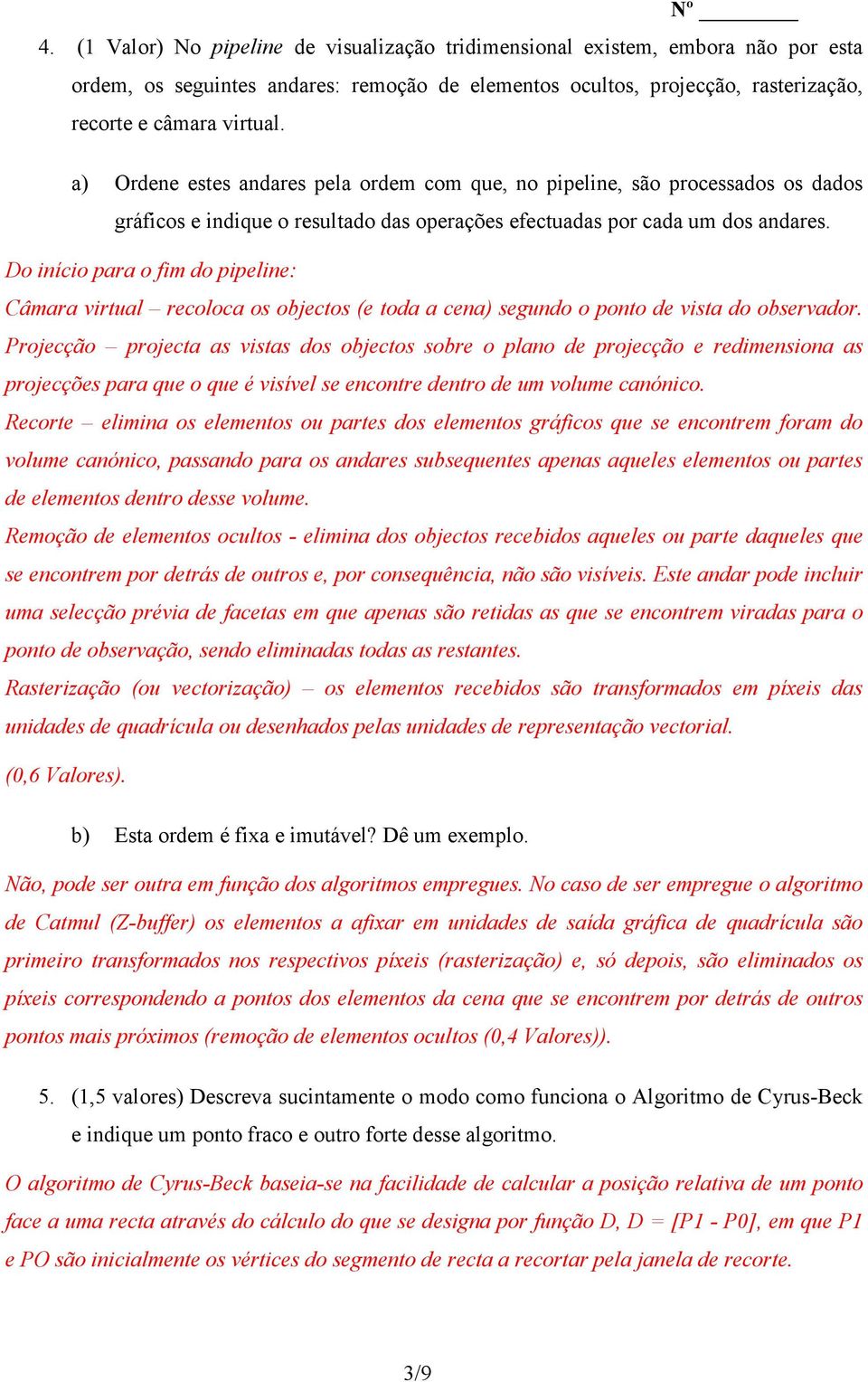 Nº ________

4. (1 Valor) No pipeline de visualização tridimensional existem, embora não por esta ordem, os seguintes andares: remoção de elementos ocultos, projecção, rasterização, recorte e câmara virtual.

a) Ordene estes andares pela ordem com que, no pipeline, são processados os dados gráficos e indique o resultado das operações efectuadas por cada um dos andares.

Do início para o fim do pipeline:
Câmara virtual – recoloca os objectos (e toda a cena) segundo o ponto de vista do observador.
Projecção – projecta as vistas dos objectos sobre o plano de projecção e redimensiona as projecções para que o que é visível se encontre dentro de um volume canónico.
Recorte – elimina os elementos ou partes dos elementos gráficos que se encontrem foram do volume canónico, passando para os andares subsequentes apenas aqueles elementos ou partes de elementos dentro desse volume.
Remoção de elementos ocultos - elimina dos objectos recebidos aqueles ou parte daqueles que se encontrem por detrás de outros e, por consequência, não são visíveis. Este andar pode incluir uma selecção prévia de facetas em que apenas são retidas as que se encontrem viradas para o ponto de observação, sendo eliminadas todas as restantes.
Rasterização (ou vectorização) – os elementos recebidos são transformados em píxeis das unidades de quadrícula ou desenhados pelas unidades de representação vectorial.

(0,6 Valores).

b) Esta ordem é fixa e imutável? Dê um exemplo.

Não, pode ser outra em função dos algoritmos empregues. No caso de ser empregue o algoritmo de Catmul (Z-buffer) os elementos a afixar em unidades de saída gráfica de quadrícula são primeiro transformados nos respectivos píxeis (rasterização) e, só depois, são eliminados os píxeis correspondendo a pontos dos elementos da cena que se encontrem por detrás de outros pontos mais próximos (remoção de elementos ocultos (0,4 Valores)).

5. (1,5 valores) Descreva sucintamente o modo como funciona o Algoritmo de Cyrus-Beck e indique um ponto fraco e outro forte desse algoritmo.

O algoritmo de Cyrus-Beck baseia-se na facilidade de calcular a posição relativa de um ponto face a uma recta através do cálculo do que se designa por função D, D = [P1 - P0], em que P1 e PO são inicialmente os vértices do segmento de recta a recortar pela janela de recorte.

3/9